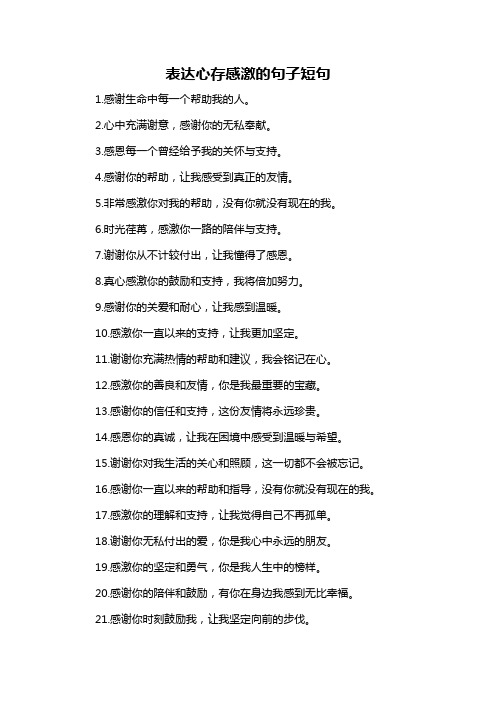 表达心存感激的句子短句

1.感谢生命中每一个帮助我的人。

2.心中充满谢意，感谢你的无私奉献。

3.感恩每一个曾经给予我的关怀与支持。

4.感谢你的帮助，让我感受到真正的友情。

5.非常感激你对我的帮助，没有你就没有现在的我。

6.时光荏苒，感激你一路的陪伴与支持。

7.谢谢你从不计较付出，让我懂得了感恩。

8.真心感激你的鼓励和支持，我将倍加努力。

9.感谢你的关爱和耐心，让我感到温暖。

10.感激你一直以来的支持，让我更加坚定。

11.谢谢你充满热情的帮助和建议，我会铭记在心。

12.感激你的善良和友情，你是我最重要的宝藏。

13.感谢你的信任和支持，这份友情将永远珍贵。

14.感恩你的真诚，让我在困境中感受到温暖与希望。

15.谢谢你对我生活的关心和照顾，这一切都不会被忘记。

16.感谢你一直以来的帮助和指导，没有你就没有现在的我。

17.感激你的理解和支持，让我觉得自己不再孤单。

18.谢谢你无私付出的爱，你是我心中永远的朋友。

19.感激你的坚定和勇气，你是我人生中的榜样。

20.感谢你的陪伴和鼓励，有你在身边我感到无比幸福。

21.感谢你时刻鼓励我，让我坚定向前的步伐。